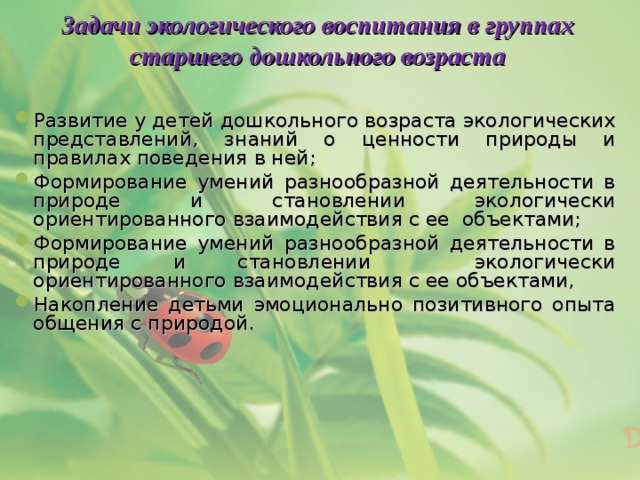 Задачи экологического воспитания в группах старшего дошкольного возраста

Развитие у детей дошкольного возраста экологических представлений, знаний о ценности природы и правилах поведения в ней;

Формирование умений разнообразной деятельности в природе и становлении экологически ориентированного взаимодействия с ее объектами;

Формирование умений разнообразной деятельности в природе и становлении экологически ориентированного взаимодействия с ее объектами,

Накопление детьми эмоционально позитивного опыта общения с природой.